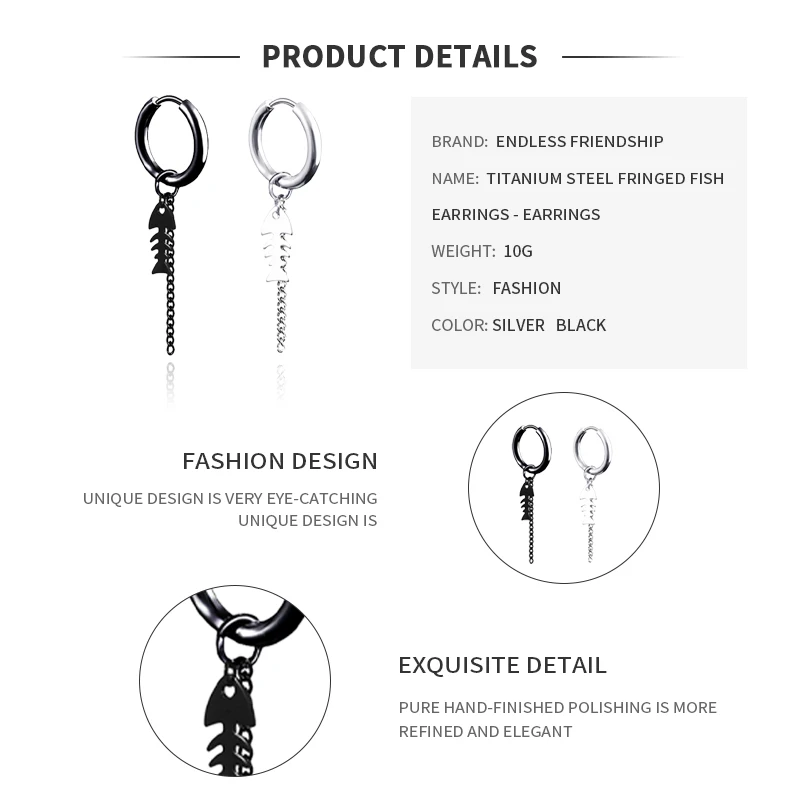 PRODUCT DETAILS

BRAND: ENDLESS FRIENDSHIP

NAME: TITANIUM STEEL FRINGED FISH EARRINGS - EARRINGS

WEIGHT: 10G

STYLE: FASHION

COLOR: SILVER BLACK

FASHION DESIGN

UNIQUE DESIGN IS VERY EYE-CATCHING UNIQUE DESIGN IS

EXQUISITE DETAIL

PURE HAND-FINISHED POLISHING IS MORE REFINED AND ELEGANT